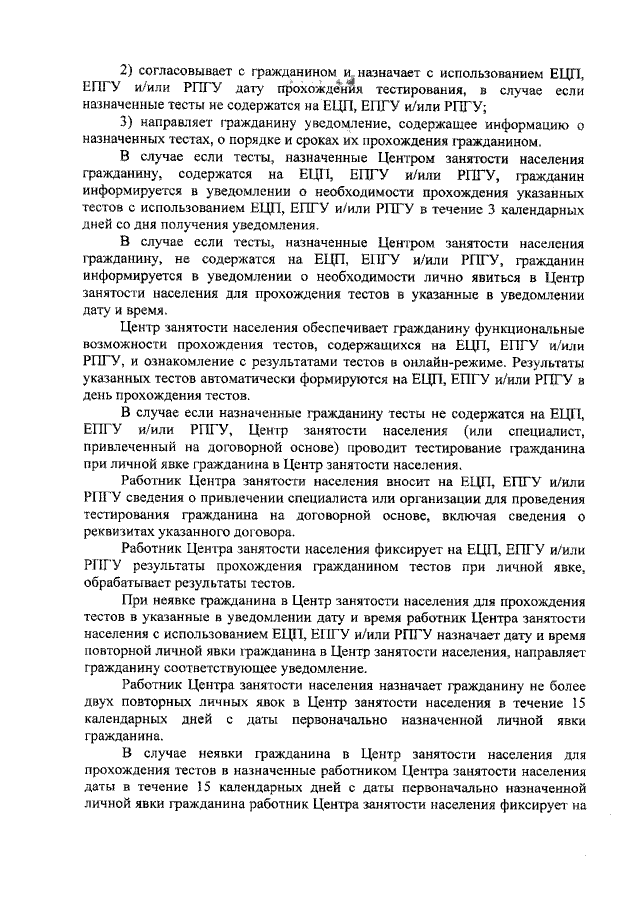 2) согласовывает с гражданином и назначает с использованием ЕЦП, ЕПГУ и/или РПГУ дату прохождения тестирования, в случае если назначенные тесты не содержатся на ЕЦП, ЕПГУ и/или РПГУ;

3) направляет гражданину уведомление, содержащее информацию о назначенных тестах, о порядке и сроках их прохождения гражданином.

В случае если тесты, назначенные Центром занятости населения гражданину, содержатся на ЕЦП, ЕПГУ и/или РПГУ, гражданин информируется в уведомлении о необходимости прохождения указанных тестов с использованием ЕЦП, ЕПГУ и/или РПГУ в течение 3 календарных дней со дня получения уведомления.

В случае если тесты, назначенные Центром занятости населения гражданину, не содержатся на ЕЦП, ЕПГУ и/или РПГУ, гражданин информируется в уведомлении о необходимости лично явиться в Центр занятости населения для прохождения тестов в указанные в уведомлении дату и время.

Центр занятости населения обеспечивает гражданину функциональные возможности прохождения тестов, содержащихся на ЕЦП, ЕПГУ и/или РПГУ, и ознакомление с результатами тестов в онлайн-режиме. Результаты указанных тестов автоматически формируются на ЕЦП, ЕПГУ и/или РПГУ в день прохождения тестов.

В случае если назначенные гражданину тесты не содержатся на ЕЦП, ЕПГУ и/или РПГУ, Центр занятости населения (или специалист, привлеченный на договорной основе) проводит тестирование гражданина при личной явке гражданина в Центр занятости населения.

Работник Центра занятости населения вносит на ЕЦП, ЕПГУ и/или РПГУ сведения о привлечении специалиста или организации для проведения тестирования гражданина на договорной основе, включая сведения о реквизитах указанного договора.

Работник Центра занятости населения фиксирует на ЕЦП, ЕПГУ и/или РПГУ результаты прохождения гражданином тестов при личной явке, обрабатывает результаты тестов.

При неявке гражданина в Центр занятости населения для прохождения тестов в указанные в уведомлении дату и время работник Центра занятости населения с использованием ЕЦП, ЕПГУ и/или РПГУ назначает дату и время повторной личной явки гражданина в Центр занятости населения, направляет гражданину соответствующее уведомление.

Работник Центра занятости населения назначает гражданину не более двух повторных личных явок в Центр занятости населения в течение 15 календарных дней с даты первоначально назначенной личной явки гражданина.

В случае неявки гражданина в Центр занятости населения для прохождения тестов в назначенные работником Центра занятости населения даты в течение 15 календарных дней с даты первоначально назначенной личной явки гражданина работник Центра занятости населения фиксирует на